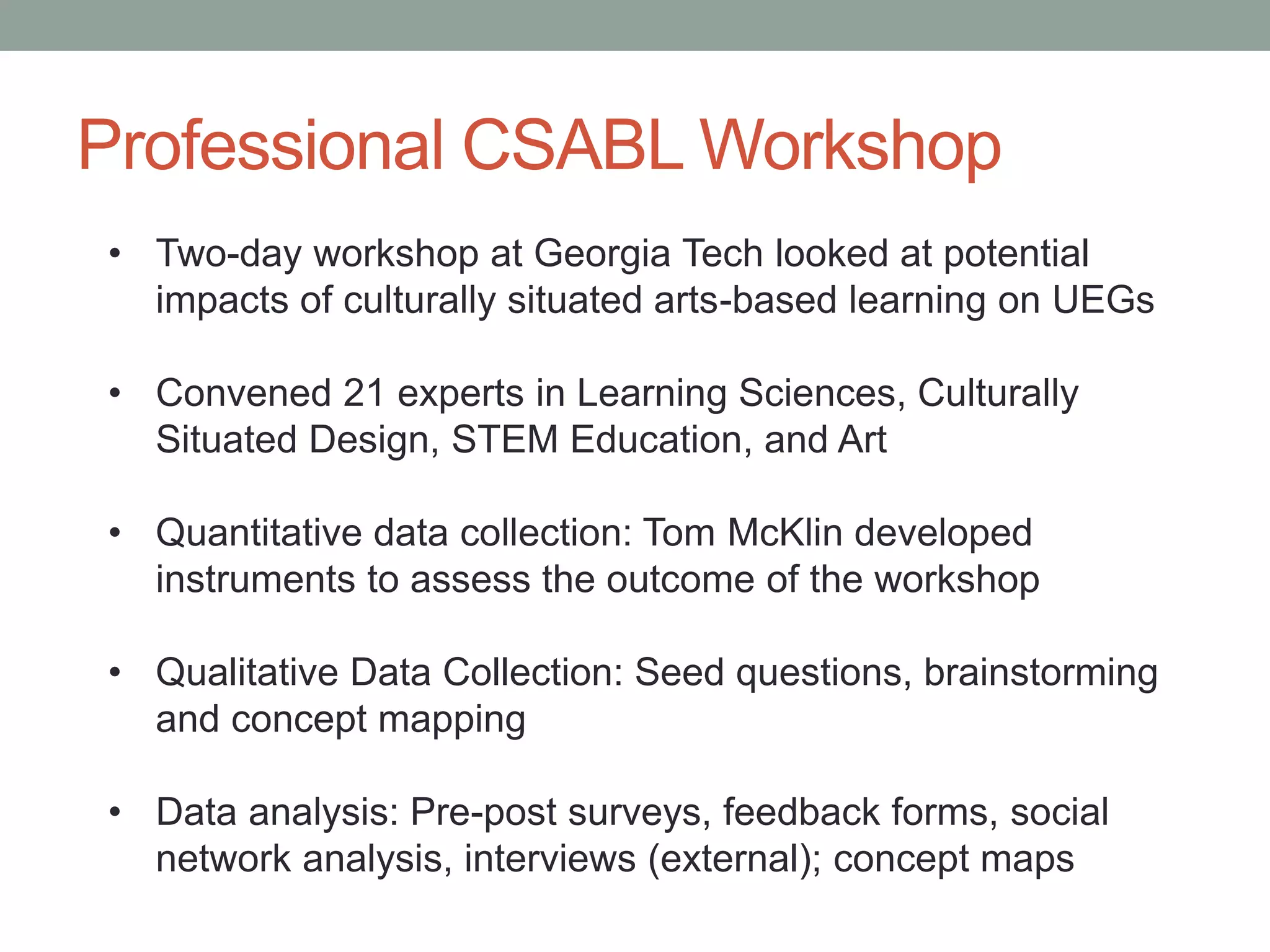 Professional CSABL Workshop

• Two-day workshop at Georgia Tech looked at potential impacts of culturally situated arts-based learning on UEGs

• Convened 21 experts in Learning Sciences, Culturally Situated Design, STEM Education, and Art

• Quantitative data collection: Tom McKlin developed instruments to assess the outcome of the workshop

• Qualitative Data Collection: Seed questions, brainstorming and concept mapping

• Data analysis: Pre-post surveys, feedback forms, social network analysis, interviews (external); concept maps